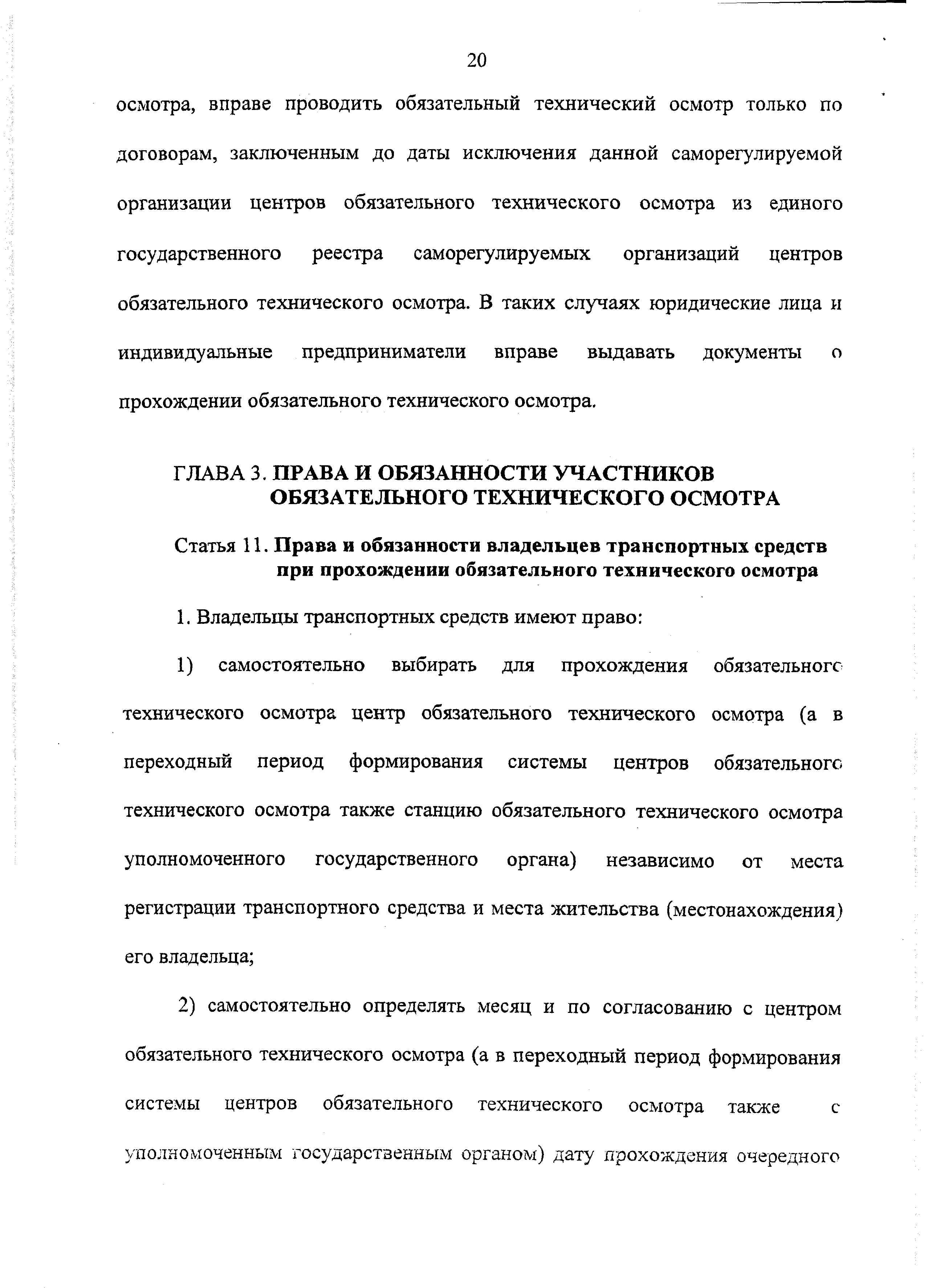 20

осмотра, вправе проводить обязательный технический осмотр только по договорам, заключенным до даты исключения данной саморегулируемой организации центров обязательного технического осмотра из единого государственного реестра саморегулируемых организаций центров обязательного технического осмотра. В таких случаях юридические лица и индивидуальные предприниматели вправе выдавать документы о прохождении обязательного технического осмотра.

ГЛАВА 3. ПРАВА И ОБЯЗАННОСТИ УЧАСТНИКОВ ОБЯЗАТЕЛЬНОГО ТЕХНИЧЕСКОГО ОСМОТРА

Статья 11. Права и обязанности владельцев транспортных средств при прохождении обязательного технического осмотра

1. Владельцы транспортных средств имеют право:

1) самостоятельно выбирать для прохождения обязательного технического осмотра центр обязательного технического осмотра (а в переходный период формирования системы центров обязательного технического осмотра также станцию обязательного технического осмотра уполномоченного государственного органа) независимо от места регистрации транспортного средства и места жительства (местонахождения) его владельца;

2) самостоятельно определять месяц и по согласованию с центром обязательного технического осмотра (а в переходный период формирования системы центров обязательного технического осмотра также с уполномоченным государственным органом) дату прохождения очередного